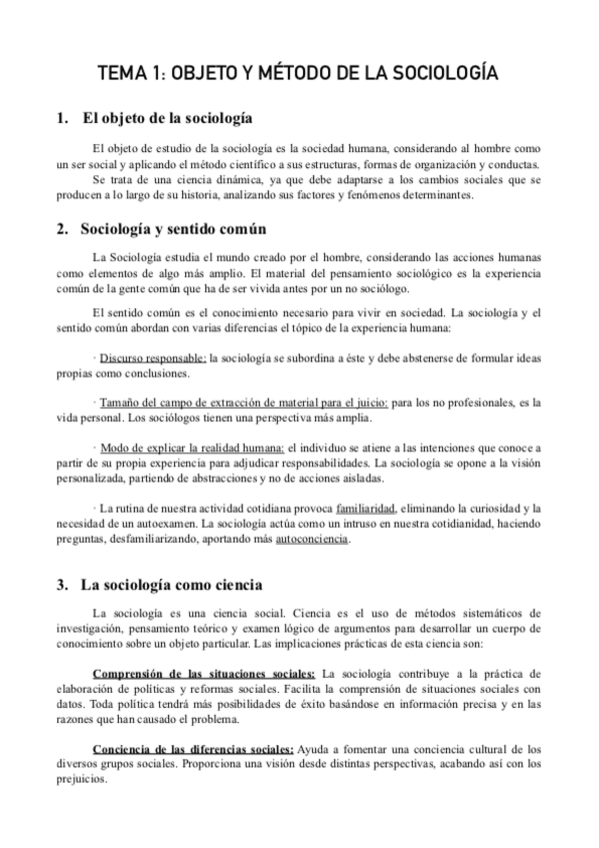 TEMA 1: OBJETO Y MÉTODO DE LA SOCIOLOGÍA

1. El objeto de la sociología

El objeto de estudio de la sociología es la sociedad humana, considerando al hombre como un ser social y aplicando el método científico a sus estructuras, formas de organización y conductas.

Se trata de una ciencia dinámica, ya que debe adaptarse a los cambios sociales que se producen a lo largo de su historia, analizando sus factores y fenómenos determinantes.

2. Sociología y sentido común

La Sociología estudia el mundo creado por el hombre, considerando las acciones humanas como elementos de algo más amplio. El material del pensamiento sociológico es la experiencia común de la gente común que ha de ser vivida antes por un no sociólogo.

El sentido común es el conocimiento necesario para vivir en sociedad. La sociología y el sentido común abordan con varias diferencias el tópico de la experiencia humana:

· Discurso responsable: la sociología se subordina a éste y debe abstenerse de formular ideas propias como conclusiones.

· Tamaño del campo de extracción de material para el juicio: para los no profesionales, es la vida personal. Los sociólogos tienen una perspectiva más amplia.

· Modo de explicar la realidad humana: el individuo se atiene a las intenciones que conoce a partir de su propia experiencia para adjudicar responsabilidades. La sociología se opone a la visión personalizada, partiendo de abstracciones y no de acciones aisladas.

· La rutina de nuestra actividad cotidiana provoca familiaridad, eliminando la curiosidad y la necesidad de un autoexamen. La sociología actúa como un intruso en nuestra cotidianidad, haciendo preguntas, desfamiliarizando, aportando más autoconciencia.

3. La sociología como ciencia

La sociología es una ciencia social. Ciencia es el uso de métodos sistemáticos de investigación, pensamiento teórico y examen lógico de argumentos para desarrollar un cuerpo de conocimiento sobre un objeto particular. Las implicaciones prácticas de esta ciencia son:

Comprensión de las situaciones sociales: La sociología contribuye a la práctica de elaboración de políticas y reformas sociales. Facilita la comprensión de situaciones sociales con datos. Toda política tendrá más posibilidades de éxito basándose en información precisa y en las razones que han causado el problema.

Conciencia de las diferencias sociales: Ayuda a fomentar una conciencia cultural de los diversos grupos sociales. Proporciona una visión desde distintas perspectivas, acabando así con los prejuicios.